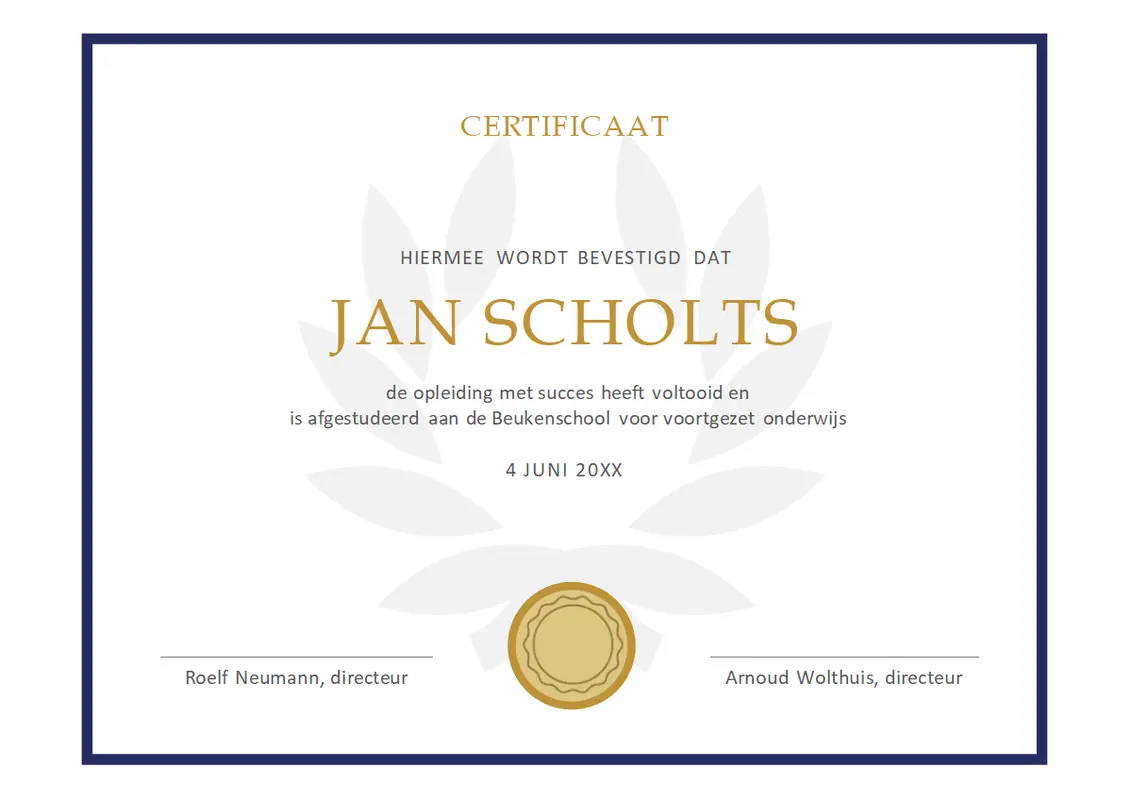 CERTIFICAAT

HIERMEE WORDT BEVESTIGD DAT

JAN SCHOLTS

de opleiding met succes heeft voltooid en
is afgestudeerd aan de Beukenschool voor voortgezet onderwijs

4 JUNI 20XX

Roelf Neumann, directeur

Arnoud Wolthuis, directeur